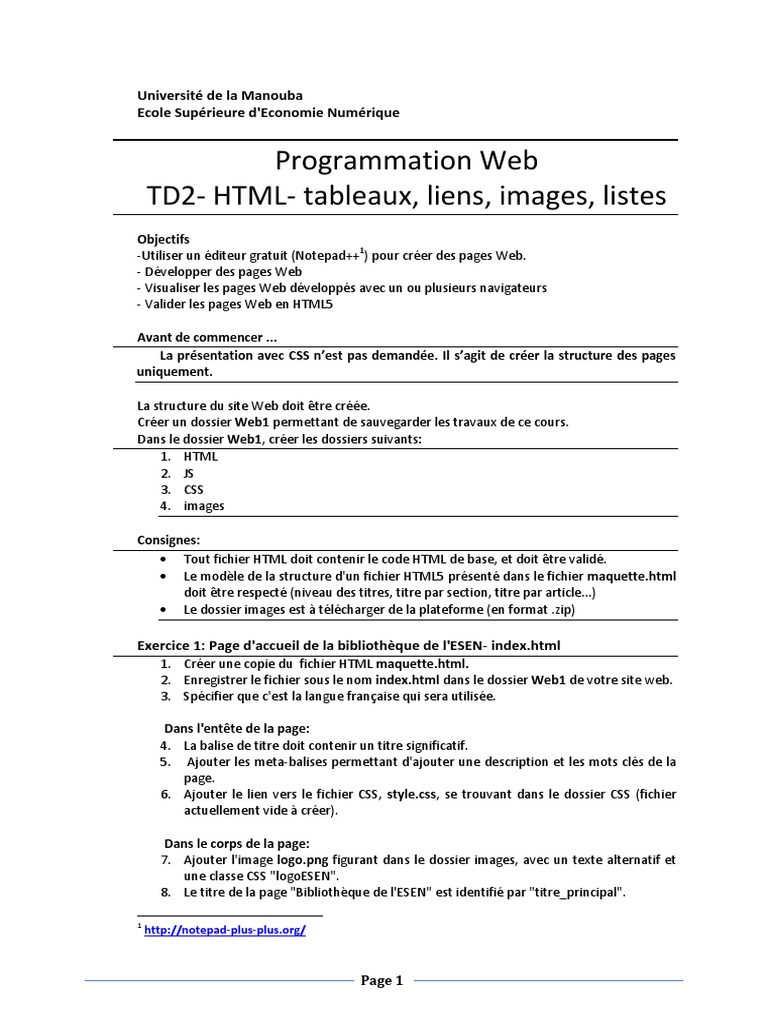 Université de la Manouba
Ecole Supérieure d'Economie Numérique

Programmation Web
TD2- HTML- tableaux, liens, images, listes

Objectifs
-Utiliser un éditeur gratuit (Notepad++$^{1}$) pour créer des pages Web.
- Développer des pages Web
- Visualiser les pages Web développés avec un ou plusieurs navigateurs
- Valider les pages Web en HTML5

Avant de commencer ...

La présentation avec CSS n'est pas demandée. Il s'agit de créer la structure des pages uniquement.

La structure du site Web doit être créée.
Créer un dossier Web1 permettant de sauvegarder les travaux de ce cours.
Dans le dossier Web1, créer les dossiers suivants:
1. HTML
2. JS
3. CSS
4. images

Consignes:
• Tout fichier HTML doit contenir le code HTML de base, et doit être validé.
• Le modèle de la structure d'un fichier HTML5 présenté dans le fichier maquette.html doit être respecté (niveau des titres, titre par section, titre par article...)
• Le dossier images est à télécharger de la plateforme (en format .zip)

Exercice 1: Page d'accueil de la bibliothèque de l'ESEN- index.html
1. Créer une copie du fichier HTML maquette.html.
2. Enregistrer le fichier sous le nom index.html dans le dossier Web1 de votre site web.
3. Spécifier que c'est la langue française qui sera utilisée.

Dans l'entête de la page:
4. La balise de titre doit contenir un titre significatif.
5. Ajouter les meta-balises permettant d'ajouter une description et les mots clés de la page.
6. Ajouter le lien vers le fichier CSS, style.css, se trouvant dans le dossier CSS (fichier actuellement vide à créer).

Dans le corps de la page:
7. Ajouter l'image logo.png figurant dans le dossier images, avec un texte alternatif et une classe CSS "logoESEN".
8. Le titre de la page "Bibliothèque de l'ESEN" est identifié par "titre_principal".

$^{1}$ http://notepad-plus-plus.org/

Page 1